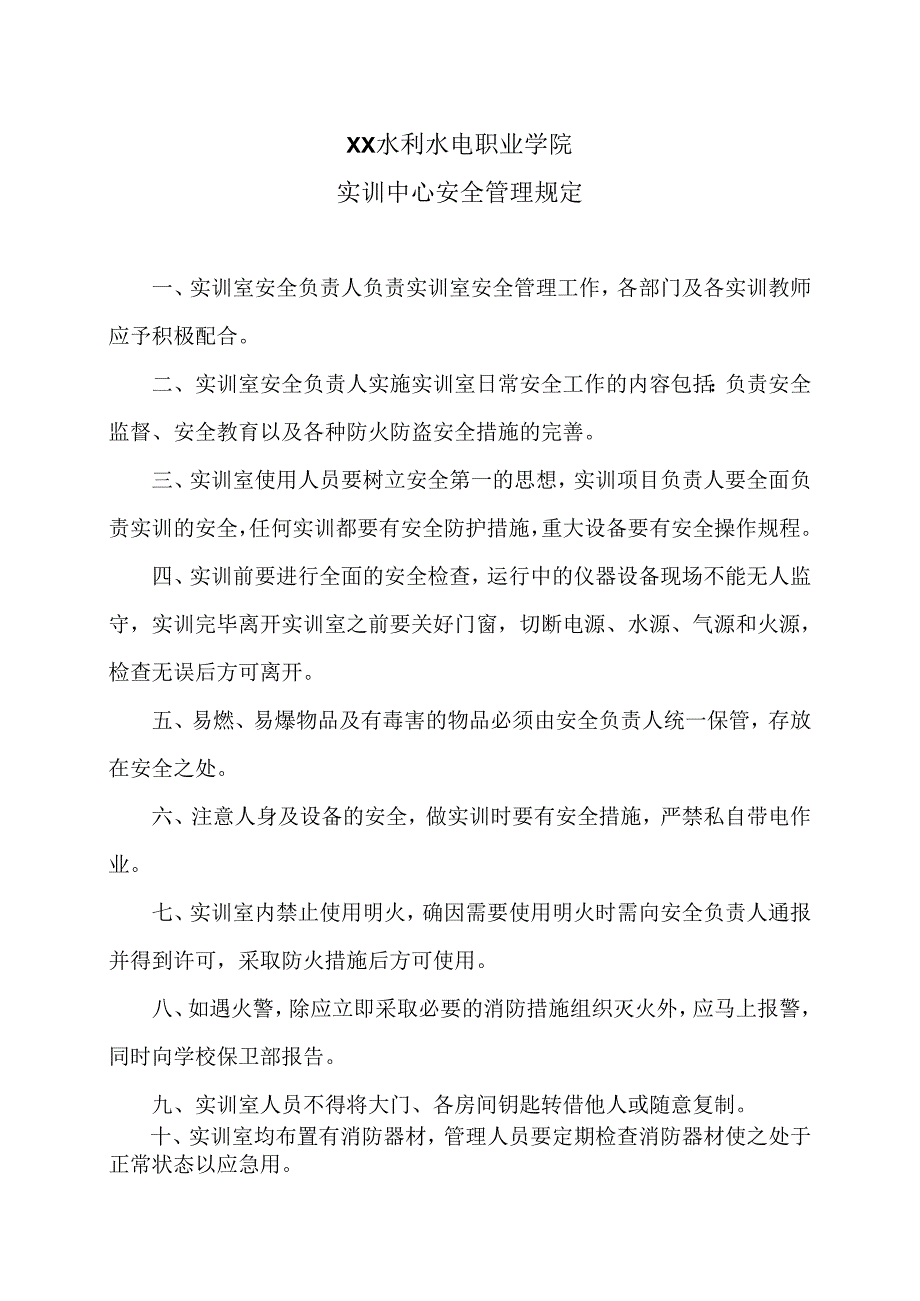 XX水利水电职业学院
实训中心安全管理规定

一、实训室安全负责人负责实训室安全管理工作，各部门及各实训教师应予积极配合。

二、实训室安全负责人实施实训室日常安全工作的内容包括：负责安全监督、安全教育以及各种防火防盗安全措施的完善。

三、实训室使用人员要树立安全第一的思想，实训项目负责人要全面负责实训的安全，任何实训都要有安全防护措施，重大设备要有安全操作规程。

四、实训前要进行全面的安全检查，运行中的仪器设备现场不能无人监守，实训完毕离开实训室之前要关好门窗，切断电源、水源、气源和火源，检查无误后方可离开。

五、易燃、易爆物品及有毒害的物品必须由安全负责人统一保管，存放在安全之处。

六、注意人身及设备的安全，做实训时要有安全措施，严禁私自带电作业。

七、实训室内禁止使用明火，确因需要使用明火时需向安全负责人通报并得到许可，采取防火措施后方可使用。

八、如遇火警，除应立即采取必要的消防措施组织灭火外，应马上报警，同时向学校保卫部报告。

九、实训室人员不得将大门、各房间钥匙转借他人或随意复制。

十、实训室均布置有消防器材，管理人员要定期检查消防器材使之处于正常状态以应急用。